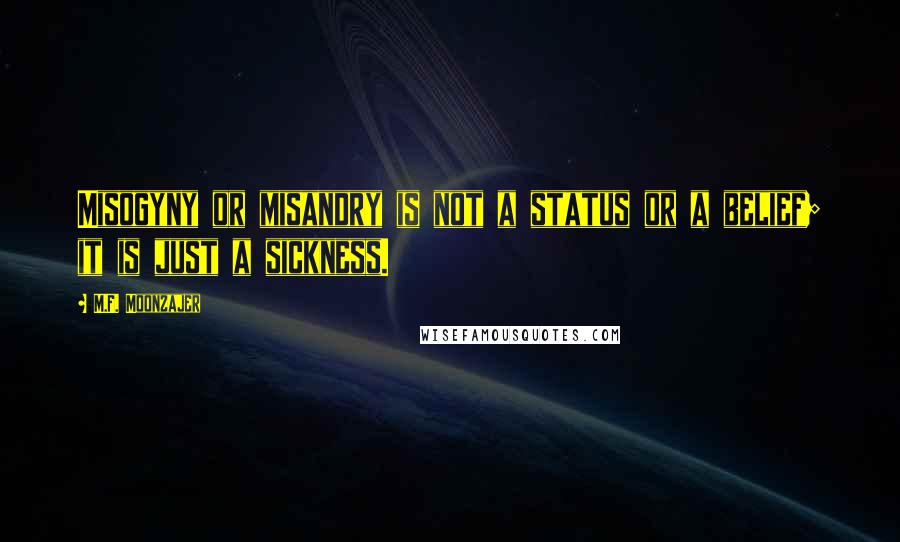 Misogyny or misandry is not a status or a belief; it is just a sickness.

M.F. Moonzajer

WISEFAMOUSQUOTES.COM